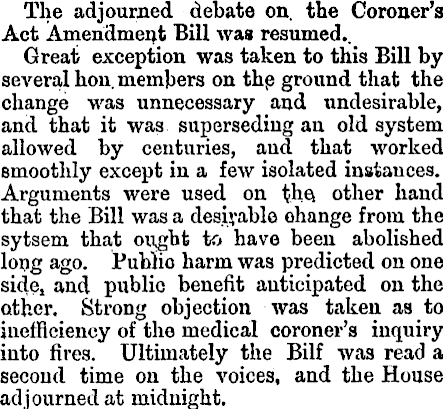 The adjourned debate on the Coroner's Act Amendment Bill was resumed.

Great exception was taken to this Bill by several hon. members on the ground that the change was unnecessary and undesirable, and that it was superseding an old system allowed by centuries, and that worked smoothly except in a few isolated instances. Arguments were used on the other hand that the Bill was a desirable change from the sytsem that ought to have been abolished long ago. Public harm was predicted on one side, and public benefit anticipated on the other. Strong objection was taken as to inefficiency of the medical coroner's inquiry into fires. Ultimately the Bilf was read a second time on the voices, and the House adjourned at midnight.